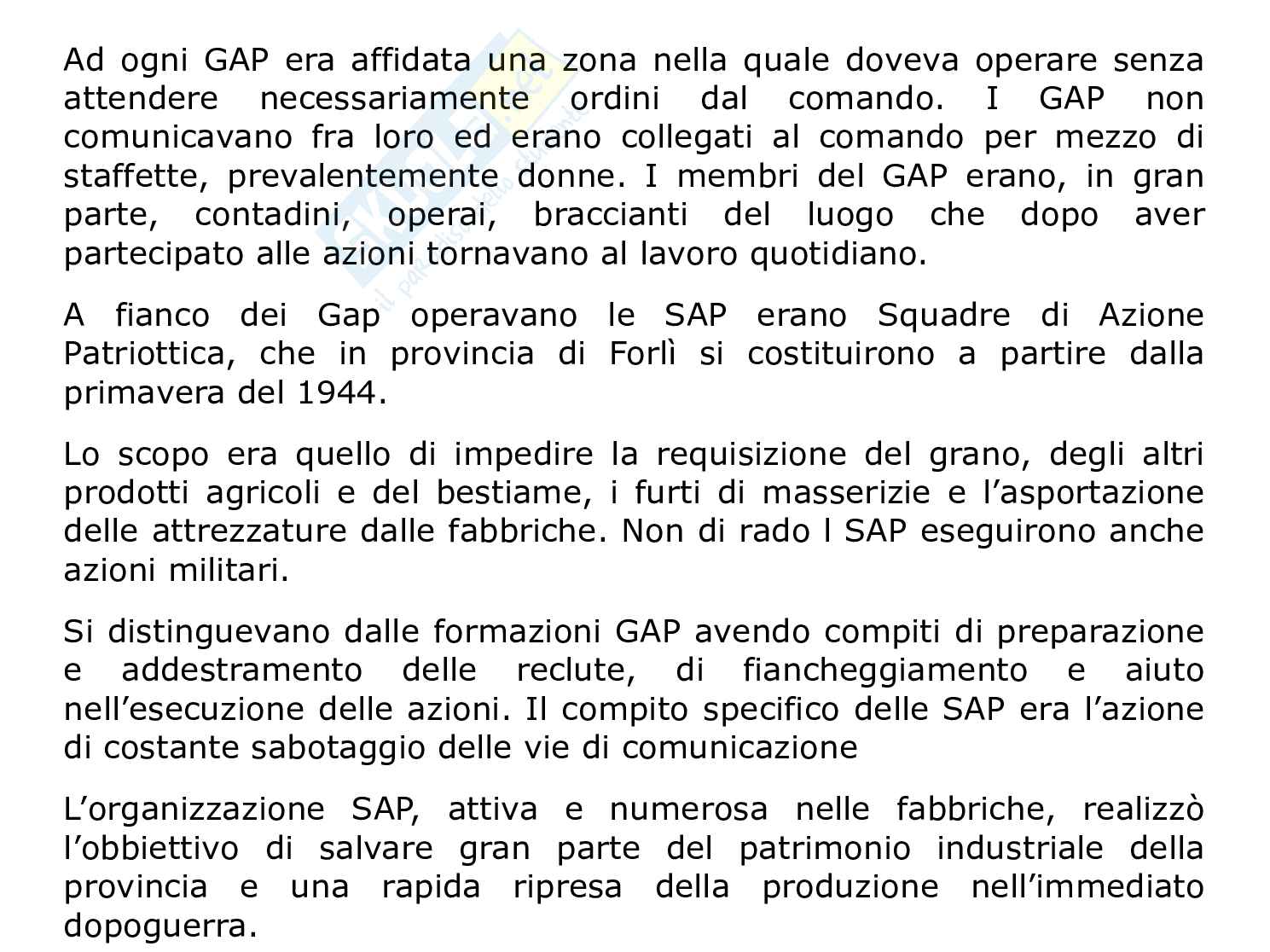 Ad ogni GAP era affidata una zona nella quale doveva operare senza attendere necessariamente ordini dal comando. I GAP non comunicavano fra loro ed erano collegati al comando per mezzo di staffette, prevalentemente donne. I membri del GAP erano, in gran parte, contadini, operai, braccianti del luogo che dopo aver partecipato alle azioni tornavano al lavoro quotidiano.

A fianco dei Gap operavano le SAP erano Squadre di Azione Patriottica, che in provincia di Forlì si costituirono a partire dalla primavera del 1944.

Lo scopo era quello di impedire la requisizione del grano, degli altri prodotti agricoli e del bestiame, i furti di masserizie e l'asportazione delle attrezzature dalle fabbriche. Non di rado l SAP eseguirono anche azioni militari.

Si distinguevano dalle formazioni GAP avendo compiti di preparazione e addestramento delle reclute, di fiancheggiamento e aiuto nell'esecuzione delle azioni. Il compito specifico delle SAP era l'azione di costante sabotaggio delle vie di comunicazione

L'organizzazione SAP, attiva e numerosa nelle fabbriche, realizzò l'obbiettivo di salvare gran parte del patrimonio industriale della provincia e una rapida ripresa della produzione nell'immediato dopoguerra.